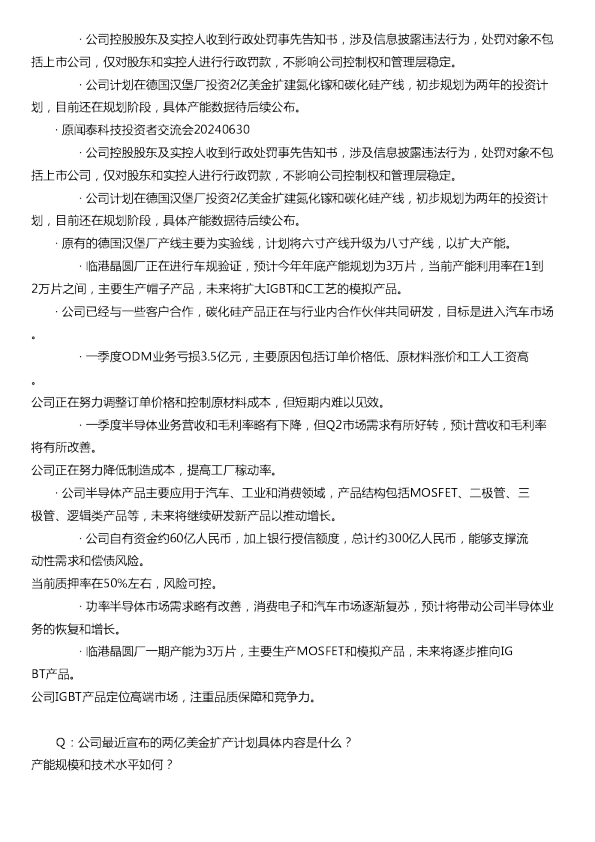 · 公司控股股东及实控人收到行政处罚事先告知书，涉及信息披露违法行为，处罚对象不包括上市公司，仅对股东和实控人进行行政罚款，不影响公司控制权和管理层稳定。

· 公司计划在德国汉堡厂投资2亿美金扩建氮化镓和碳化硅产线，初步规划为两年的投资计划，目前还在规划阶段，具体产能数据待后续公布。

· 原闻泰科技投资者交流会20240630

· 公司控股股东及实控人收到行政处罚事先告知书，涉及信息披露违法行为，处罚对象不包括上市公司，仅对股东和实控人进行行政罚款，不影响公司控制权和管理层稳定。

· 公司计划在德国汉堡厂投资2亿美金扩建氮化镓和碳化硅产线，初步规划为两年的投资计划，目前还在规划阶段，具体产能数据待后续公布。

· 原有的德国汉堡厂产线主要为实验线，计划将六寸产线升级为八寸产线，以扩大产能。

· 临港晶圆厂正在进行车规验证，预计今年年底产能规划为3万片，当前产能利用率在1到2万片之间，主要生产帽子产品，未来将扩大IGBT和C工艺的模拟产品。

· 公司已经与一些客户合作，碳化硅产品正在与行业内合作伙伴共同研发，目标是进入汽车市场。

· 一季度ODM业务亏损3.5亿元，主要原因包括订单价格低、原材料涨价和工人工资高。
公司正在努力调整订单价格和控制原材料成本，但短期内难以见效。

· 一季度半导体业务营收和毛利率略有下降，但Q2市场需求有所好转，预计营收和毛利率将有所改善。
公司正在努力降低制造成本，提高工厂稼动率。

· 公司半导体产品主要应用于汽车、工业和消费领域，产品结构包括MOSFET、二极管、三极管、逻辑类产品等，未来将继续研发新产品以推动增长。

· 公司自有资金约60亿人民币，加上银行授信额度，总计约300亿人民币，能够支撑流动性需求和偿债风险。
当前质押率在50%左右，风险可控。

· 功率半导体市场需求略有改善，消费电子和汽车市场逐渐复苏，预计将带动公司半导体业务的恢复和增长。

· 临港晶圆厂一期产能为3万片，主要生产MOSFET和模拟产品，未来将逐步推向IGBT产品。
公司IGBT产品定位高端市场，注重品质保障和竞争力。

Q：公司最近宣布的两亿美金扩产计划具体内容是什么？
产能规模和技术水平如何？